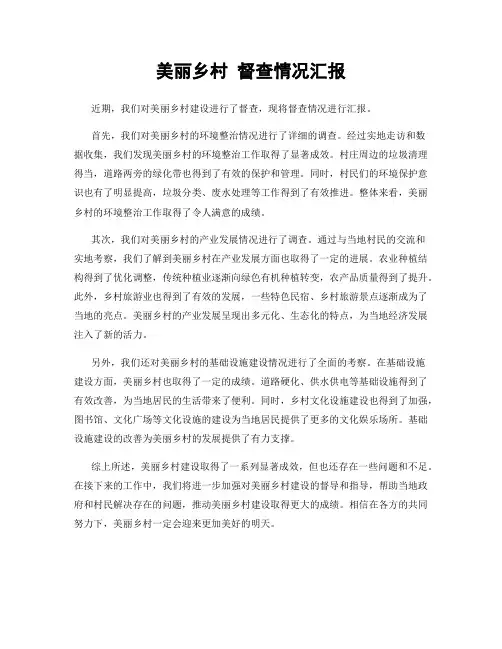 美丽乡村 督查情况汇报

近期，我们对美丽乡村建设进行了督查，现将督查情况进行汇报。

首先，我们对美丽乡村的环境整治情况进行了详细的调查。经过实地走访和数据收集，我们发现美丽乡村的环境整治工作取得了显著成效。村庄周边的垃圾清理得当，道路两旁的绿化带也得到了有效的保护和管理。同时，村民们的环境保护意识也有了明显提高，垃圾分类、废水处理等工作得到了有效推进。整体来看，美丽乡村的环境整治工作取得了令人满意的成绩。

其次，我们对美丽乡村的产业发展情况进行了调查。通过与当地村民的交流和实地考察，我们了解到美丽乡村在产业发展方面也取得了一定的进展。农业种植结构得到了优化调整，传统种植业逐渐向绿色有机种植转变，农产品质量得到了提升。此外，乡村旅游业也得到了有效的发展，一些特色民宿、乡村旅游景点逐渐成为了当地的亮点。美丽乡村的产业发展呈现出多元化、生态化的特点，为当地经济发展注入了新的活力。

另外，我们还对美丽乡村的基础设施建设情况进行了全面的考察。在基础设施建设方面，美丽乡村也取得了一定的成绩。道路硬化、供水供电等基础设施得到了有效改善，为当地居民的生活带来了便利。同时，乡村文化设施建设也得到了加强，图书馆、文化广场等文化设施的建设为当地居民提供了更多的文化娱乐场所。基础设施建设的改善为美丽乡村的发展提供了有力支撑。

综上所述，美丽乡村建设取得了一系列显著成效，但也还存在一些问题和不足。在接下来的工作中，我们将进一步加强对美丽乡村建设的督导和指导，帮助当地政府和村民解决存在的问题，推动美丽乡村建设取得更大的成绩。相信在各方的共同努力下，美丽乡村一定会迎来更加美好的明天。